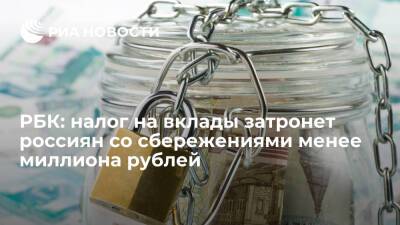 РИА НОВОСТИ

РБК: налог на вклады затронет россиян со сбережениями менее миллиона рублей